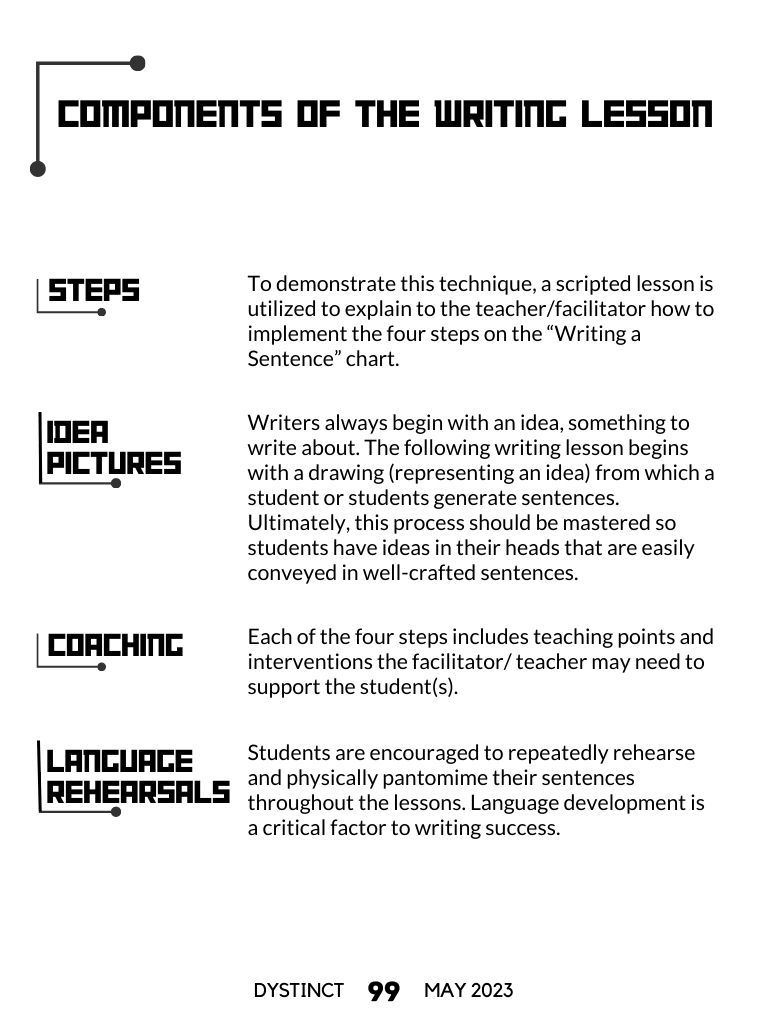 COMPONENTS OF THE WRITING LESSON

STEPS

To demonstrate this technique, a scripted lesson is utilized to explain to the teacher/facilitator how to implement the four steps on the “Writing a Sentence” chart.

IDEA PICTURES

Writers always begin with an idea, something to write about. The following writing lesson begins with a drawing (representing an idea) from which a student or students generate sentences. Ultimately, this process should be mastered so students have ideas in their heads that are easily conveyed in well-crafted sentences.

COACHING

Each of the four steps includes teaching points and interventions the facilitator/ teacher may need to support the student(s).

LANGUAGE REHEARSALS

Students are encouraged to repeatedly rehearse and physically pantomime their sentences throughout the lessons. Language development is a critical factor to writing success.

DYSTINCT 99 MAY 2023